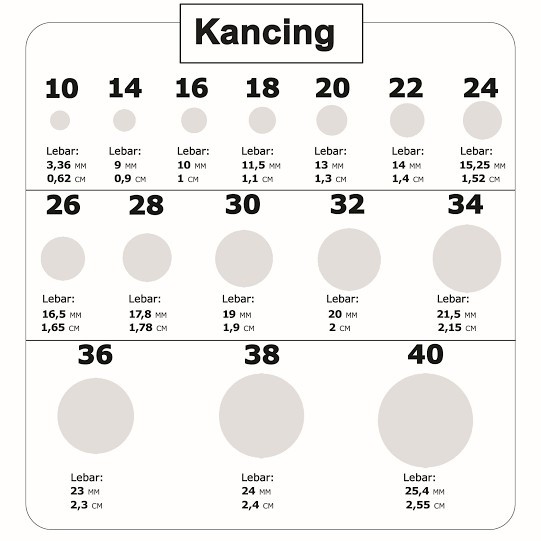 Kancing

10
Lebar:
3,36 MM
0,62 CM

14
Lebar:
9 MM
0,9 CM

16
Lebar:
10 MM
1 CM

18
Lebar:
11,5 MM
1,1 CM

20
Lebar:
13 MM
1,3 CM

22
Lebar:
14 MM
1,4 CM

24
Lebar:
15,25 MM
1,52 CM

26
Lebar:
16,5 MM
1,65 CM

28
Lebar:
17,8 MM
1,78 CM

30
Lebar:
19 MM
1,9 CM

32
Lebar:
20 MM
2 CM

34
Lebar:
21,5 MM
2,15 CM

36
Lebar:
23 MM
2,3 CM

38
Lebar:
24 MM
2,4 CM

40
Lebar:
25,4 MM
2,55 CM